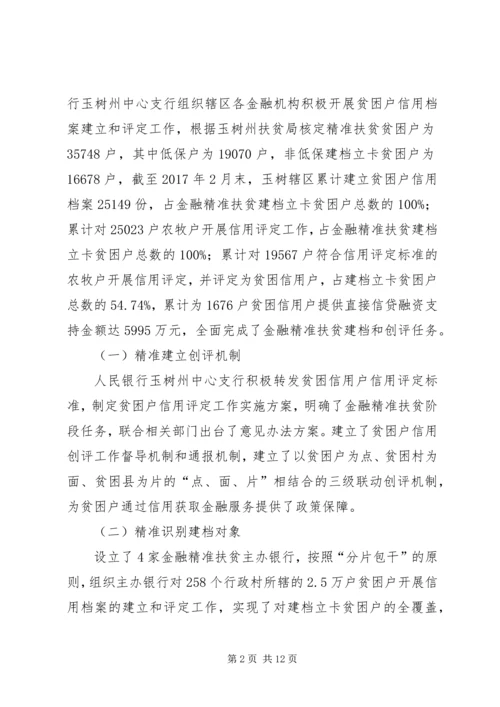 行玉树州中心支行组织辖区各金融机构积极开展贫困户信用档案建立和评定工作，根据玉树州扶贫局核定精准扶贫贫困户为35748户，其中低保户为19070户，非低保建档立卡贫困户为16678户，截至2017年2月末，玉树辖区累计建立贫困户信用档案25149份，占金融精准扶贫建档立卡贫困户总数的100%；累计对25023户农牧户开展信用评定工作，占金融精准扶贫建档立卡贫困户总数的100%；累计对19567户符合信用评定标准的农牧户开展信用评定，并评定为贫困信用户，占建档立卡贫困户总数的54.74%，累计为1676户贫困信用户提供直接信贷融资支持金额达5995万元，全面完成了金融精准扶贫建档和创评任务。

（一）精准建立创评机制

人民银行玉树州中心支行积极转发贫困信用户信用评定标准，制定贫困户信用评定工作实施方案，明确了金融精准扶贫阶段任务，联合相关部门出台了意见办法方案。建立了贫困户信用创评工作督导机制和通报机制，建立了以贫困户为点、贫困村为面、贫困县为片的“点、面、片”相结合的三级联动创评机制，为贫困户通过信用获取金融服务提供了政策保障。

（二）精准识别建档对象

设立了4家金融精准扶贫主办银行，按照“分片包干”的原则，组织主办银行对258个行政村所辖的2.5万户贫困户开展信用档案的建立和评定工作，实现了对建档立卡贫困户的全覆盖，

第2页 共12页